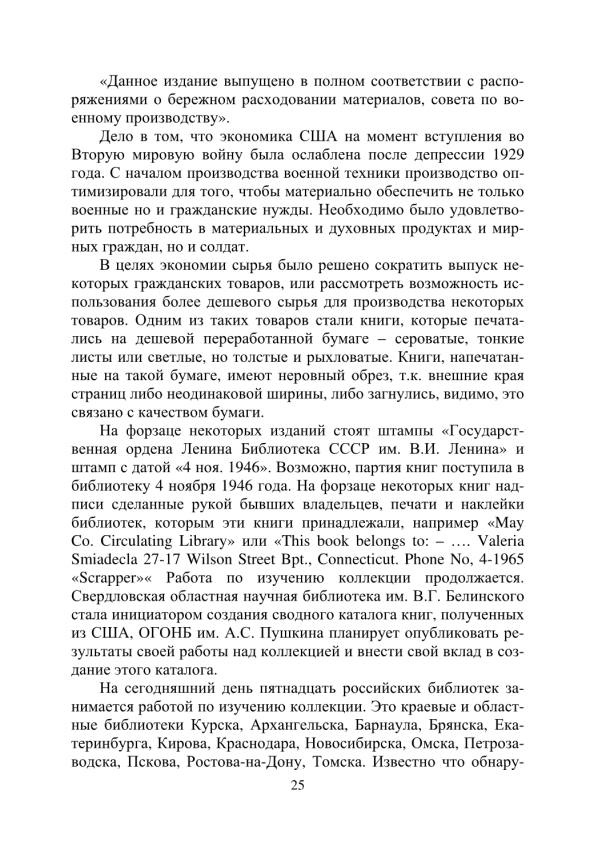 «Данное издание выпущено в полном соответствии с распоряжениями о бережном расходовании материалов, совета по военному производству».

Дело в том, что экономика США на момент вступления во Вторую мировую войну была ослаблена после депрессии 1929 года. С началом производства военной техники производство оптимизировали для того, чтобы материально обеспечить не только военные но и гражданские нужды. Необходимо было удовлетворить потребность в материальных и духовных продуктах и мирных граждан, но и солдат.

В целях экономии сырья было решено сократить выпуск некоторых гражданских товаров, или рассмотреть возможность использования более дешевого сырья для производства некоторых товаров. Одним из таких товаров стали книги, которые печатались на дешевой переработанной бумаге – сероватые, тонкие листы или светлые, но толстые и рыхловатые. Книги, напечатанные на такой бумаге, имеют неровный обрез, т.к. внешние края страниц либо неодинаковой ширины, либо загнулись, видимо, это связано с качеством бумаги.

На форзаце некоторых изданий стоят штампы «Государственная ордена Ленина Библиотека СССР им. В.И. Ленина» и штамп с датой «4 ноя. 1946». Возможно, партия книг поступила в библиотеку 4 ноября 1946 года. На форзаце некоторых книг надписи сделанные рукой бывших владельцев, печати и наклейки библиотек, которым эти книги принадлежали, например «May Co. Circulating Library» или «This book belongs to: – …. Valeria Smiadecla 27-17 Wilson Street Bpt., Connecticut. Phone No, 4-1965 «Scrapper»« Работа по изучению коллекции продолжается. Свердловская областная научная библиотека им. В.Г. Белинского стала инициатором создания сводного каталога книг, полученных из США, ОГОНБ им. А.С. Пушкина планирует опубликовать результаты своей работы над коллекцией и внести свой вклад в создание этого каталога.

На сегодняшний день пятнадцать российских библиотек занимается работой по изучению коллекции. Это краевые и областные библиотеки Курска, Архангельска, Барнаула, Брянска, Екатеринбурга, Кирова, Краснодара, Новосибирска, Омска, Петрозаводска, Пскова, Ростова-на-Дону, Томска. Известно что обнару-

25